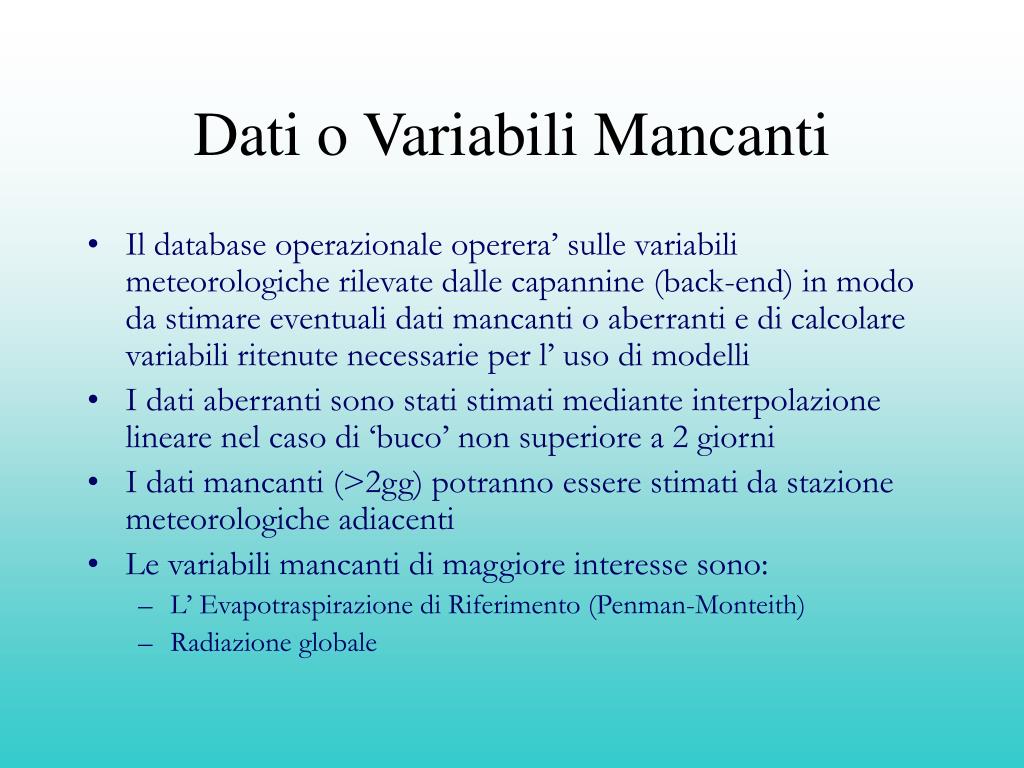 Dati o Variabili Mancanti

• Il database operazionale operera’ sulle variabili meteorologiche rilevate dalle capannine (back-end) in modo da stimare eventuali dati mancanti o aberranti e di calcolare variabili ritenute necessarie per l’ uso di modelli
• I dati aberranti sono stati stimati mediante interpolazione lineare nel caso di ‘buco’ non superiore a 2 giorni
• I dati mancanti (>2gg) potranno essere stimati da stazione meteorologiche adiacenti
• Le variabili mancanti di maggiore interesse sono:
– L’ Evapotraspirazione di Riferimento (Penman-Monteith)
– Radiazione globale